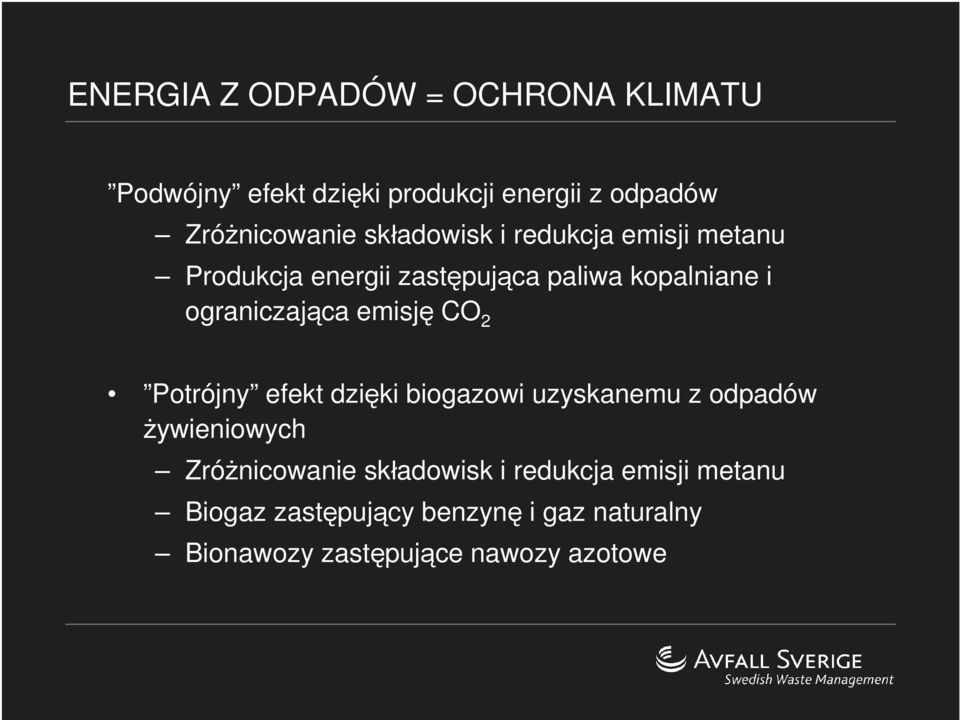 ENERGIA Z ODPADÓW = OCHRONA KLIMATU

”Podwójny” efekt dzięki produkcji energii z odpadów
– Zróżnicowanie składowisk i redukcja emisji metanu
– Produkcja energii zastępująca paliwa kopalniane i ograniczająca emisję $CO_2$

• ”Potrójny” efekt dzięki biogazowi uzyskanemu z odpadów żywieniowych
– Zróżnicowanie składowisk i redukcja emisji metanu
– Biogaz zastępujący benzynę i gaz naturalny
– Bionawozy zastępujące nawozy azotowe

AVFALL SVERIGE
Swedish Waste Management